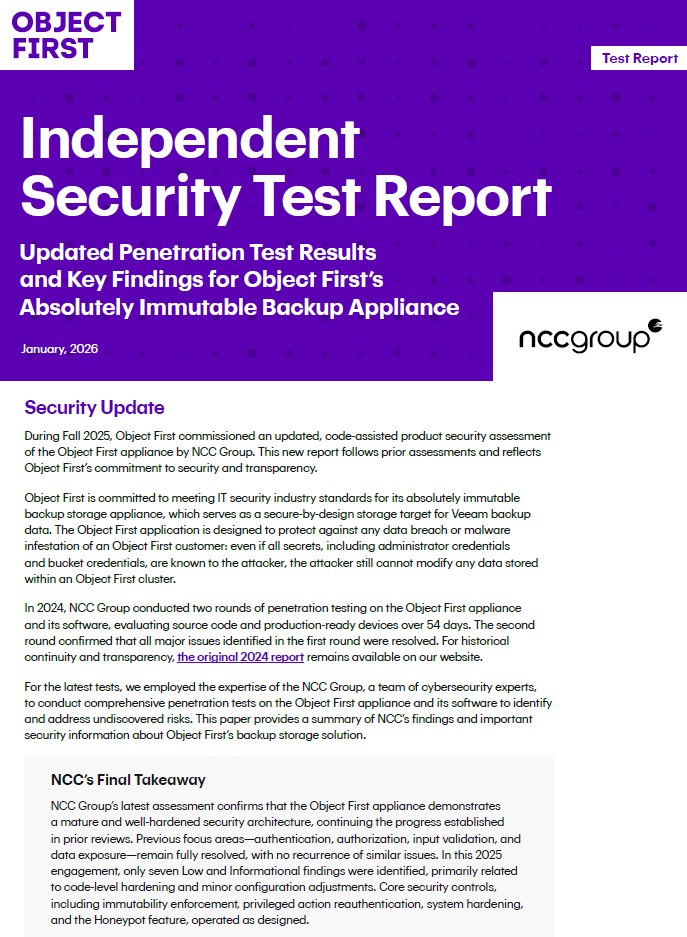 OBJECT FIRST

Test Report

Independent Security Test Report

Updated Penetration Test Results and Key Findings for Object First's Absolutely Immutable Backup Appliance

January, 2026

nccgroup

Security Update

During Fall 2025, Object First commissioned an updated, code-assisted product security assessment of the Object First appliance by NCC Group. This new report follows prior assessments and reflects Object First's commitment to security and transparency.

Object First is committed to meeting IT security industry standards for its absolutely immutable backup storage appliance, which serves as a secure-by-design storage target for Veeam backup data. The Object First application is designed to protect against any data breach or malware infestation of an Object First customer: even if all secrets, including administrator credentials and bucket credentials, are known to the attacker, the attacker still cannot modify any data stored within an Object First cluster.

In 2024, NCC Group conducted two rounds of penetration testing on the Object First appliance and its software, evaluating source code and production-ready devices over 54 days. The second round confirmed that all major issues identified in the first round were resolved. For historical continuity and transparency, the original 2024 report remains available on our website.

For the latest tests, we employed the expertise of the NCC Group, a team of cybersecurity experts, to conduct comprehensive penetration tests on the Object First appliance and its software to identify and address undiscovered risks. This paper provides a summary of NCC's findings and important security information about Object First's backup storage solution.

NCC's Final Takeaway

NCC Group's latest assessment confirms that the Object First appliance demonstrates a mature and well-hardened security architecture, continuing the progress established in prior reviews. Previous focus areas—authentication, authorization, input validation, and data exposure—remain fully resolved, with no recurrence of similar issues. In this 2025 engagement, only seven Low and Informational findings were identified, primarily related to code-level hardening and minor configuration adjustments. Core security controls, including immutability enforcement, privileged action reauthentication, system hardening, and the Honeypot feature, operated as designed.